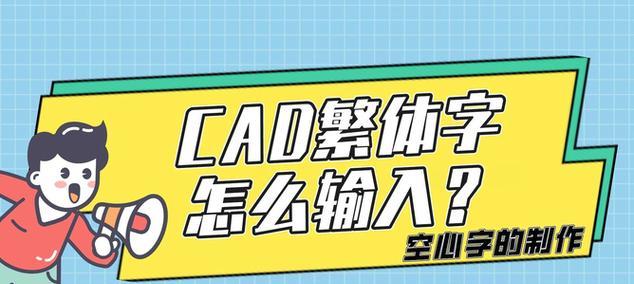 CAD繁体字
怎么输入？
空心字的制作